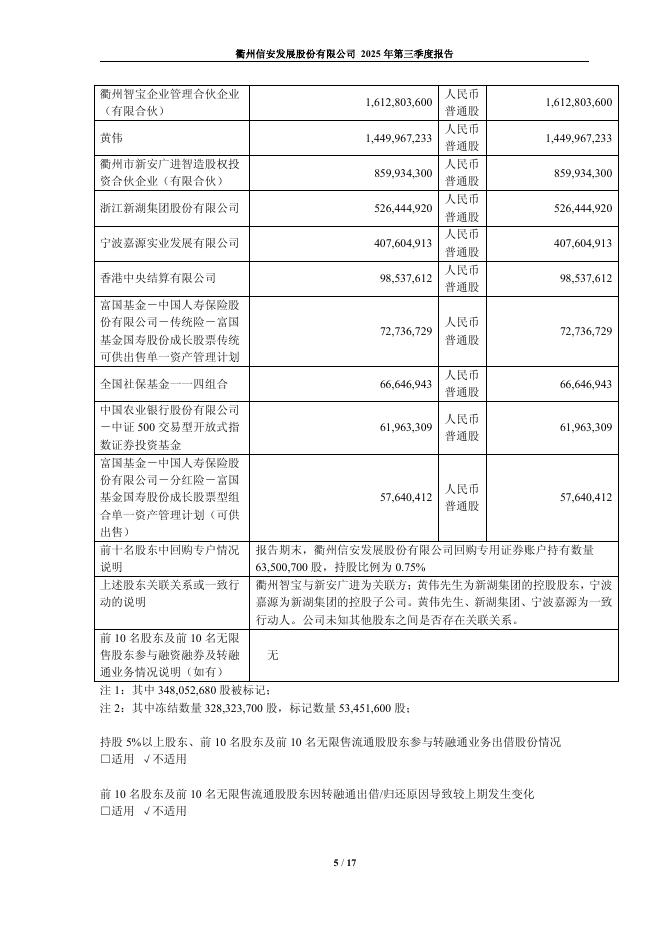 衢州信安发展股份有限公司 2025 年第三季度报告

| 衢州智宝企业管理合伙企业（有限合伙） | 1,612,803,600 | 人民币普通股 | 1,612,803,600 |
|---|---|---|---|
| 黄伟 | 1,449,967,233 | 人民币普通股 | 1,449,967,233 |
| 衢州市新安广进智造股权投资合伙企业（有限合伙） | 859,934,300 | 人民币普通股 | 859,934,300 |
| 浙江新湖集团股份有限公司 | 526,444,920 | 人民币普通股 | 526,444,920 |
| 宁波嘉源实业发展有限公司 | 407,604,913 | 人民币普通股 | 407,604,913 |
| 香港中央结算有限公司 | 98,537,612 | 人民币普通股 | 98,537,612 |
| 富国基金－中国人寿保险股份有限公司－传统险－富国基金国寿股份成长股票传统可供出售单一资产管理计划 | 72,736,729 | 人民币普通股 | 72,736,729 |
| 全国社保基金一一四组合 | 66,646,943 | 人民币普通股 | 66,646,943 |
| 中国农业银行股份有限公司－中证 500 交易型开放式指数证券投资基金 | 61,963,309 | 人民币普通股 | 61,963,309 |
| 富国基金－中国人寿保险股份有限公司－分红险－富国基金国寿股份成长股票型组合单一资产管理计划（可供出售） | 57,640,412 | 人民币普通股 | 57,640,412 |
| 前十名股东中回购专户情况说明 | 报告期末，衢州信安发展股份有限公司回购专用证券账户持有数量 63,500,700 股，持股比例为 0.75% | | |
| 上述股东关联关系或一致行动的说明 | 衢州智宝与新安广进为关联方；黄伟先生为新湖集团的控股股东，宁波嘉源为新湖集团的控股子公司。黄伟先生、新湖集团、宁波嘉源为一致行动人。公司未知其他股东之间是否存在关联关系。 | | |
| 前 10 名股东及前 10 名无限售股东参与融资融券及转融通业务情况说明（如有） | 无 | | |

注 1：其中 348,052,680 股被标记；
注 2：其中冻结数量 328,323,700 股，标记数量 53,451,600 股；

持股 5%以上股东、前 10 名股东及前 10 名无限售流通股股东参与转融通业务出借股份情况
□适用 √不适用

前 10 名股东及前 10 名无限售流通股股东因转融通出借/归还原因导致较上期发生变化
□适用 √不适用

5 / 17